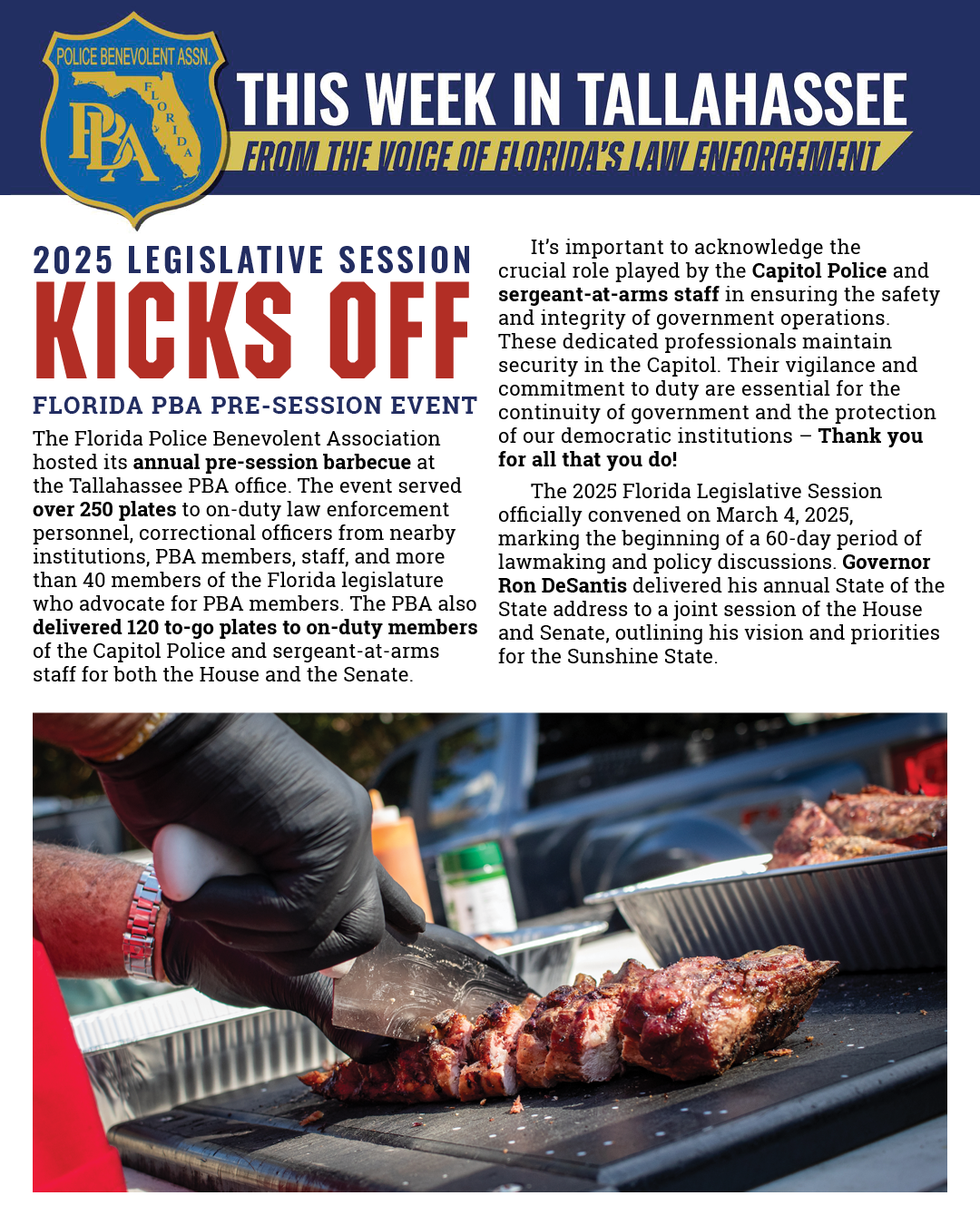 POLICE BENEVOLENT ASSN.
FLORIDA
PBA

THIS WEEK IN TALLAHASSEE
FROM THE VOICE OF FLORIDA'S LAW ENFORCEMENT

2025 LEGISLATIVE SESSION
KICKS OFF

FLORIDA PBA PRE-SESSION EVENT

The Florida Police Benevolent Association hosted its annual pre-session barbecue at the Tallahassee PBA office. The event served over 250 plates to on-duty law enforcement personnel, correctional officers from nearby institutions, PBA members, staff, and more than 40 members of the Florida legislature who advocate for PBA members. The PBA also delivered 120 to-go plates to on-duty members of the Capitol Police and sergeant-at-arms staff for both the House and the Senate.

It's important to acknowledge the crucial role played by the Capitol Police and sergeant-at-arms staff in ensuring the safety and integrity of government operations. These dedicated professionals maintain security in the Capitol. Their vigilance and commitment to duty are essential for the continuity of government and the protection of our democratic institutions – Thank you for all that you do!

The 2025 Florida Legislative Session officially convened on March 4, 2025, marking the beginning of a 60-day period of lawmaking and policy discussions. Governor Ron DeSantis delivered his annual State of the State address to a joint session of the House and Senate, outlining his vision and priorities for the Sunshine State.